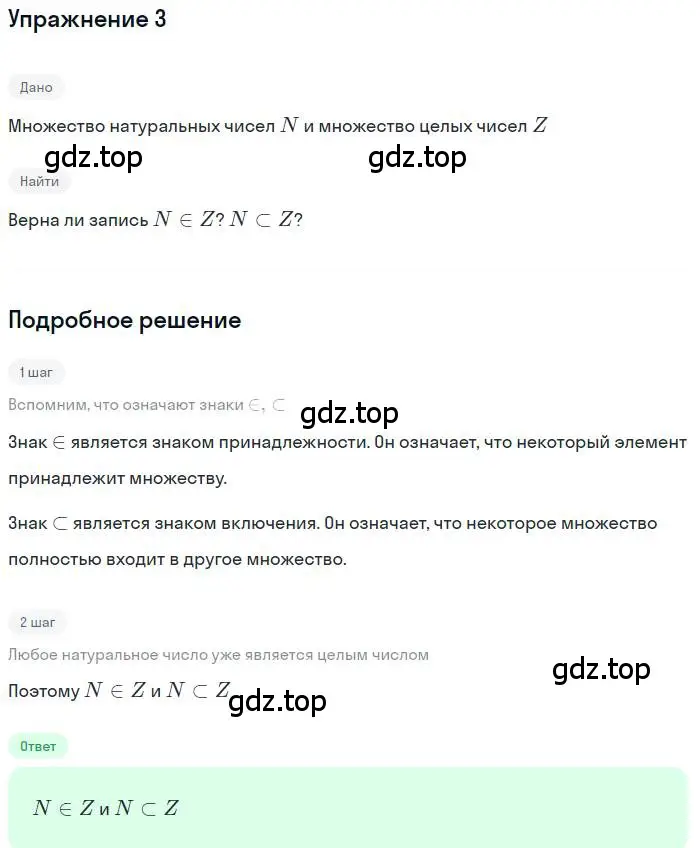 Упражнение 3

Дано

Множество натуральных чисел $N$ и множество целых чисел $Z$

gdz.top gdz.top

Найти

Верна ли запись $N \in Z$? $N \subset Z$?

Подробное решение

1 шаг

Вспомним, что означают знаки $\in$, $\subset$

gdz.top

Знак $\in$ является знаком принадлежности. Он означает, что некоторый элемент принадлежит множеству.

Знак $\subset$ является знаком включения. Он означает, что некоторое множество полностью входит в другое множество.

2 шаг

Любое натуральное число уже является целым числом

gdz.top

Поэтому $N \in Z$ и $N \subset Z$

gdz.top

Ответ

$N \in Z$ и $N \subset Z$